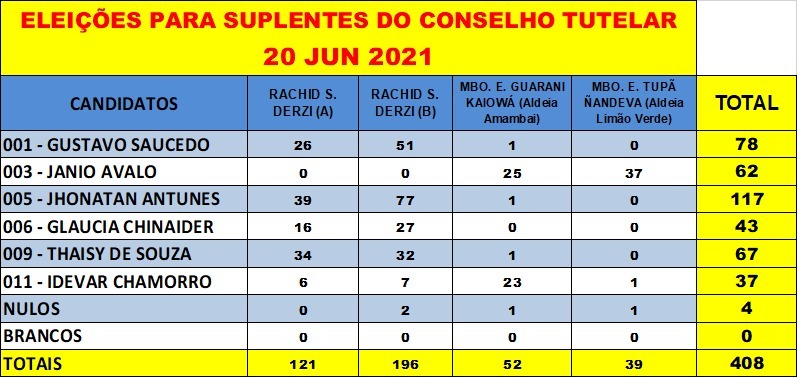 ELEIÇÕES PARA SUPLENTES DO CONSELHO TUTELAR
20 JUN 2021

| CANDIDATOS | RACHID S. DERZI (A) | RACHID S. DERZI (B) | MBO. E. GUARANI KAIOWÁ (Aldeia Amambai) | MBO. E. TUPÃ ÑANDEVA (Aldeia Limão Verde) | TOTAL |
|---|---|---|---|---|---|
| 001 - GUSTAVO SAUCEDO | 26 | 51 | 1 | 0 | 78 |
| 003 - JANIO AVALO | 0 | 0 | 25 | 37 | 62 |
| 005 - JHONATAN ANTUNES | 39 | 77 | 1 | 0 | 117 |
| 006 - GLAUCIA CHINAIDER | 16 | 27 | 0 | 0 | 43 |
| 009 - THAISY DE SOUZA | 34 | 32 | 1 | 0 | 67 |
| 011 - IDEVAR CHAMORRO | 6 | 7 | 23 | 1 | 37 |
| NULOS | 0 | 2 | 1 | 1 | 4 |
| BRANCOS | 0 | 0 | 0 | 0 | 0 |
| TOTAIS | 121 | 196 | 52 | 39 | 408 |